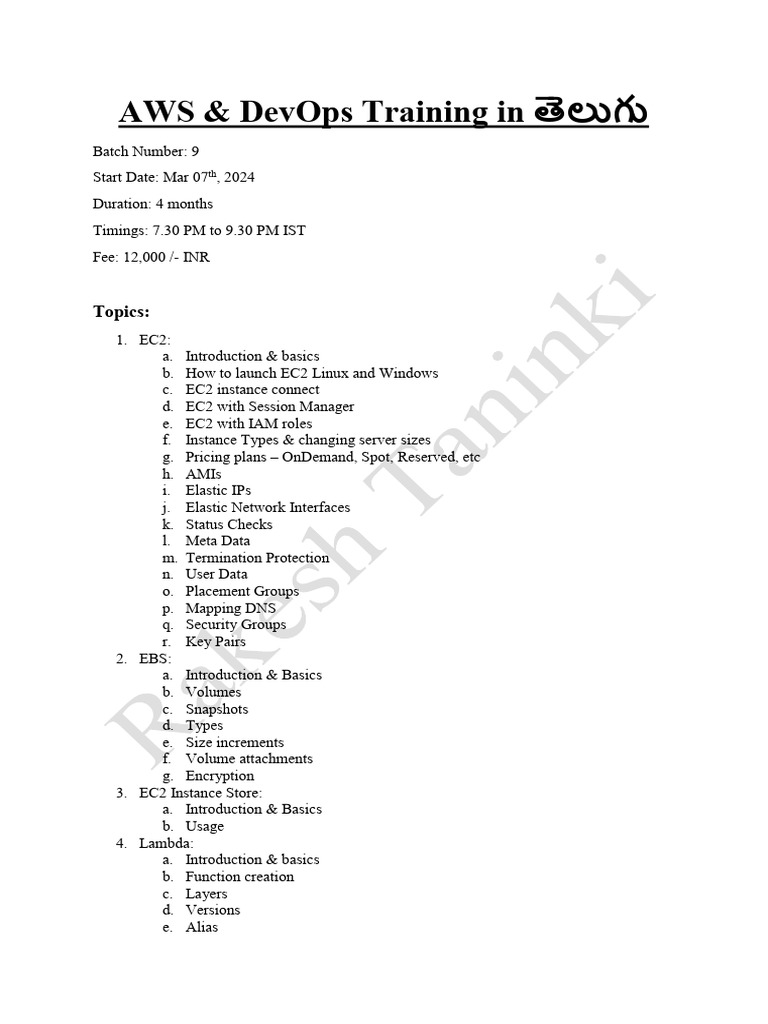 AWS & DevOps Training in తెలుగు

Batch Number: 9

Start Date: Mar 07$^{th}$, 2024

Duration: 4 months

Timings: 7.30 PM to 9.30 PM IST

Fee: 12,000 /- INR

Topics:

1. EC2:
a. Introduction & basics
b. How to launch EC2 Linux and Windows
c. EC2 instance connect
d. EC2 with Session Manager
e. EC2 with IAM roles
f. Instance Types & changing server sizes
g. Pricing plans – OnDemand, Spot, Reserved, etc
h. AMIs
i. Elastic IPs
j. Elastic Network Interfaces
k. Status Checks
l. Meta Data
m. Termination Protection
n. User Data
o. Placement Groups
p. Mapping DNS
q. Security Groups
r. Key Pairs
2. EBS:
a. Introduction & Basics
b. Volumes
c. Snapshots
d. Types
e. Size increments
f. Volume attachments
g. Encryption
3. EC2 Instance Store:
a. Introduction & Basics
b. Usage
4. Lambda:
a. Introduction & basics
b. Function creation
c. Layers
d. Versions
e. Alias

Rakesh Taninki